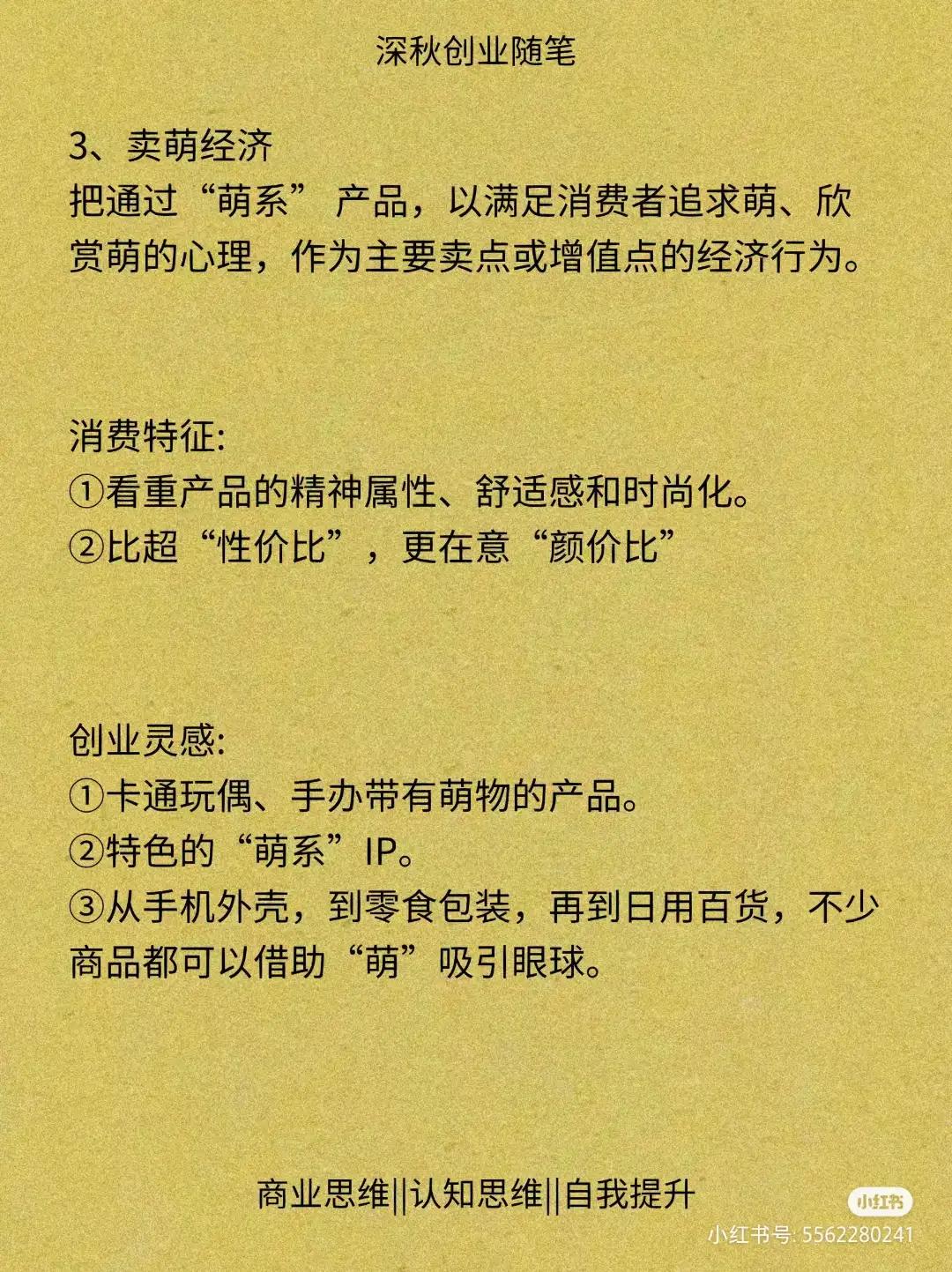 深秋创业随笔

3、卖萌经济
把通过“萌系” 产品，以满足消费者追求萌、欣赏萌的心理，作为主要卖点或增值点的经济行为。

消费特征:
①看重产品的精神属性、舒适感和时尚化。
②比超“性价比”，更在意“颜价比”

创业灵感:
①卡通玩偶、手办带有萌物的产品。
②特色的“萌系”IP。
③从手机外壳，到零食包装，再到日用百货，不少商品都可以借助“萌”吸引眼球。

商业思维||认知思维||自我提升

小红书
小红书号: 5562280241